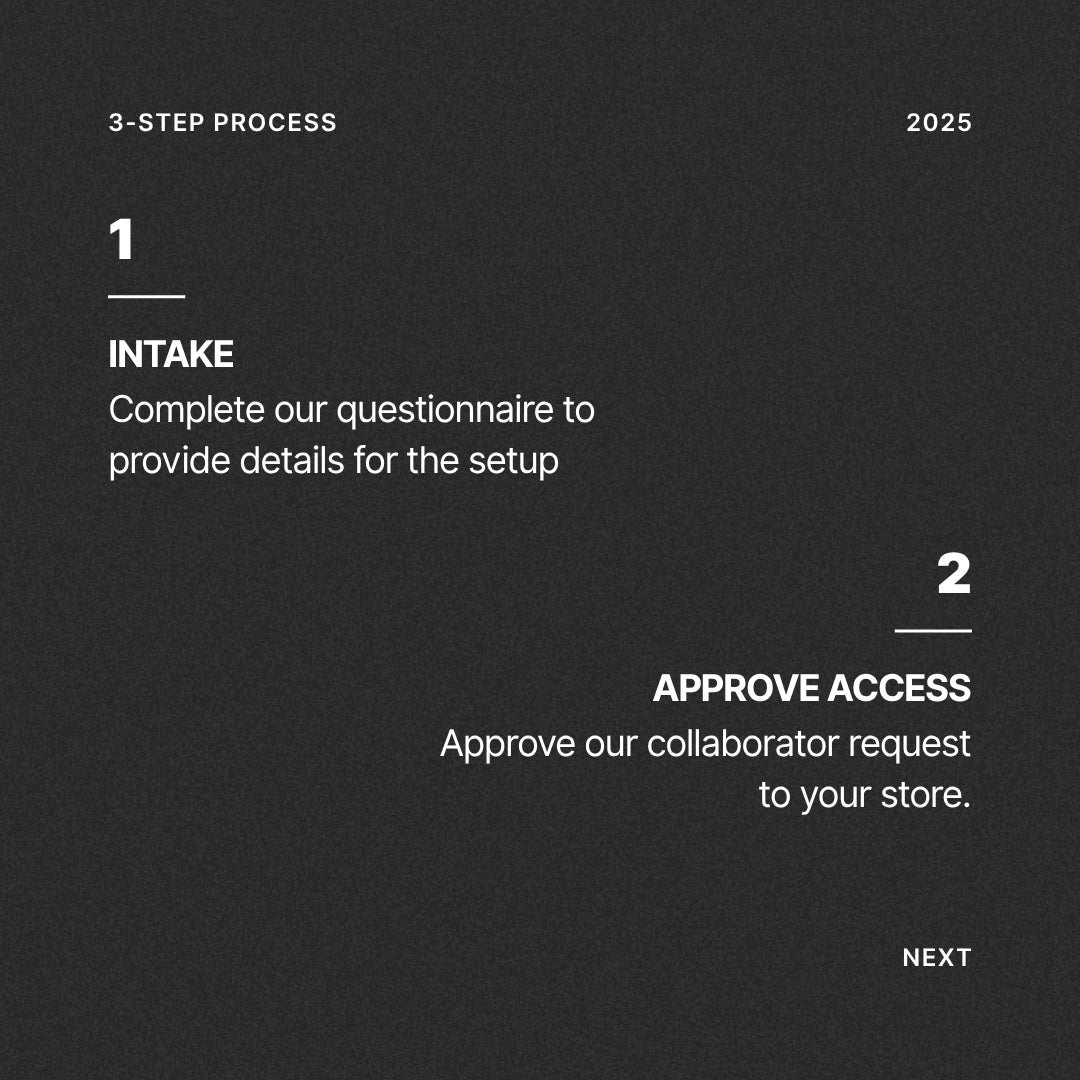 3-STEP PROCESS

2025

1

INTAKE

Complete our questionnaire to provide details for the setup

2

APPROVE ACCESS

Approve our collaborator request to your store.

NEXT